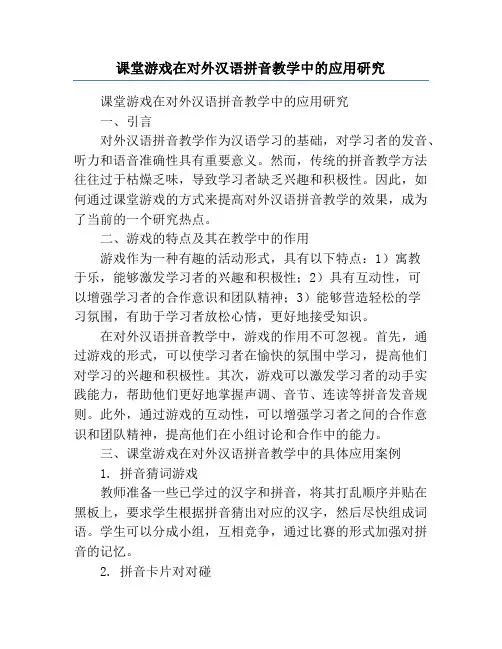 课堂游戏在对外汉语拼音教学中的应用研究

课堂游戏在对外汉语拼音教学中的应用研究

一、引言

对外汉语拼音教学作为汉语学习的基础，对学习者的发音、听力和语音准确性具有重要意义。然而，传统的拼音教学方法往往过于枯燥乏味，导致学习者缺乏兴趣和积极性。因此，如何通过课堂游戏的方式来提高对外汉语拼音教学的效果，成为了当前的一个研究热点。

二、游戏的特点及其在教学中的作用

游戏作为一种有趣的活动形式，具有以下特点：1）寓教于乐，能够激发学习者的兴趣和积极性；2）具有互动性，可以增强学习者的合作意识和团队精神；3）能够营造轻松的学习氛围，有助于学习者放松心情，更好地接受知识。

在对外汉语拼音教学中，游戏的作用不可忽视。首先，通过游戏的形式，可以使学习者在愉快的氛围中学习，提高他们对学习的兴趣和积极性。其次，游戏可以激发学习者的动手实践能力，帮助他们更好地掌握声调、音节、连读等拼音发音规则。此外，通过游戏的互动性，可以增强学习者之间的合作意识和团队精神，提高他们在小组讨论和合作中的能力。

三、课堂游戏在对外汉语拼音教学中的具体应用案例

1. 拼音猜词游戏

教师准备一些已学过的汉字和拼音，将其打乱顺序并贴在黑板上，要求学生根据拼音猜出对应的汉字，然后尽快组成词语。学生可以分成小组，互相竞争，通过比赛的形式加强对拼音的记忆。

2. 拼音卡片对对碰